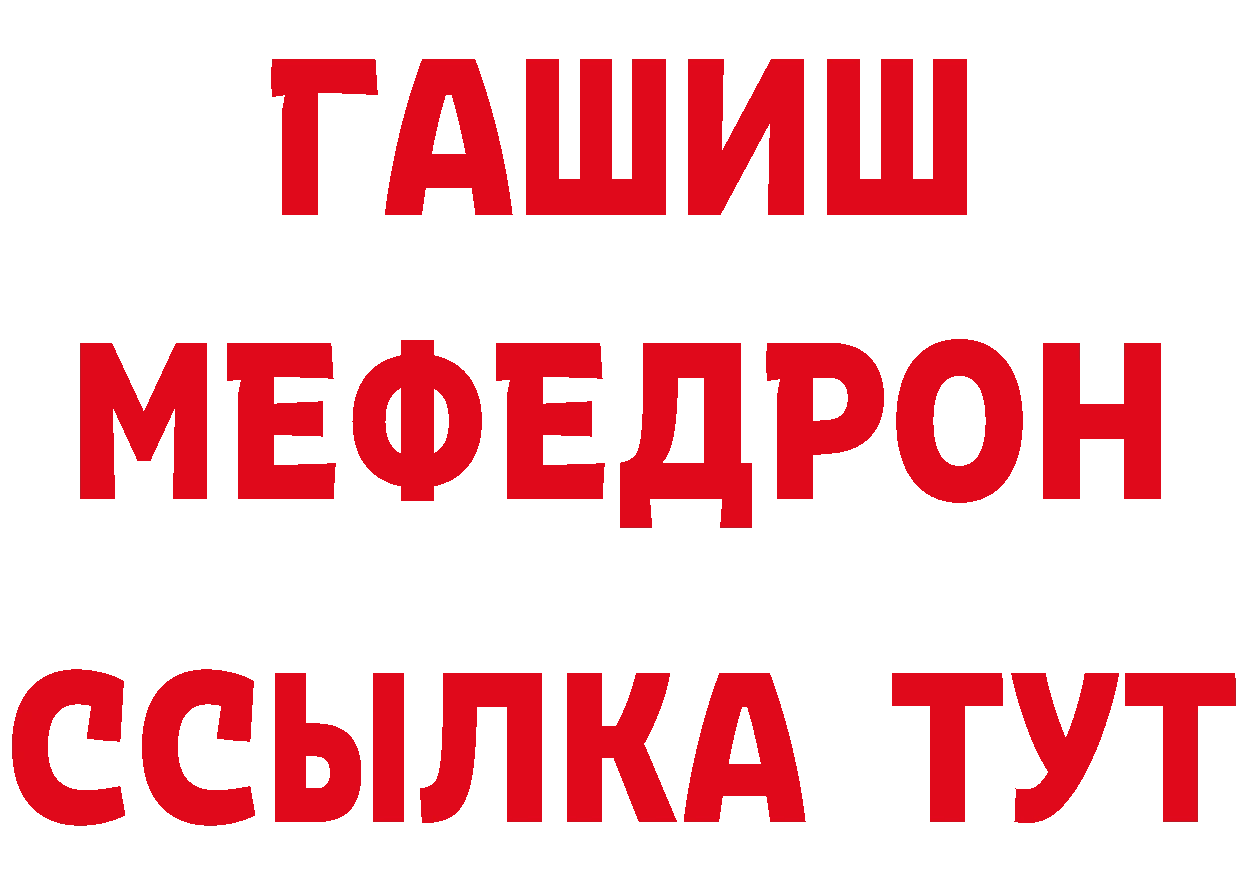 ГАШИШ
МЕФЕДРОН
ССЫЛКА ТУТ